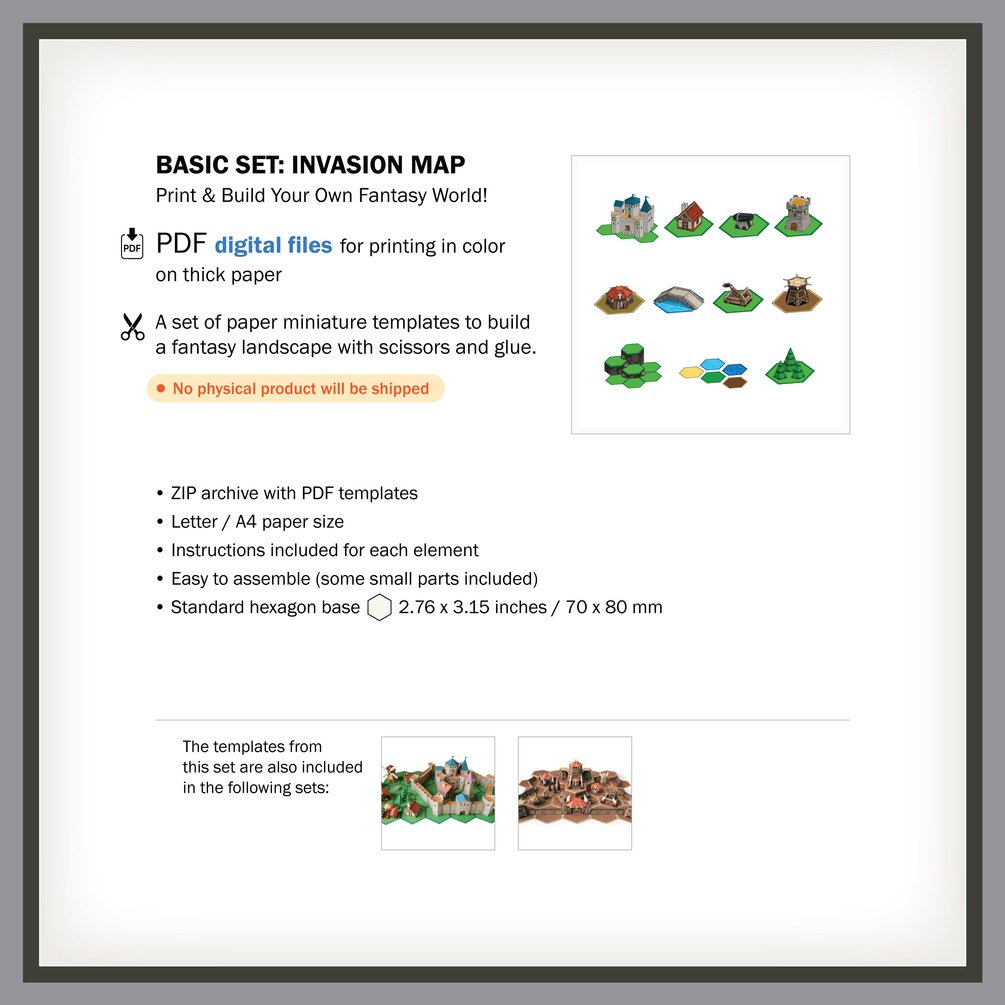 BASIC SET: INVASION MAP
Print & Build Your Own Fantasy World!

PDF

PDF digital files for printing in color on thick paper

A set of paper miniature templates to build a fantasy landscape with scissors and glue.

• No physical product will be shipped

• ZIP archive with PDF templates
• Letter / A4 paper size
• Instructions included for each element
• Easy to assemble (some small parts included)
• Standard hexagon base 2.76 x 3.15 inches / 70 x 80 mm

The templates from this set are also included in the following sets: